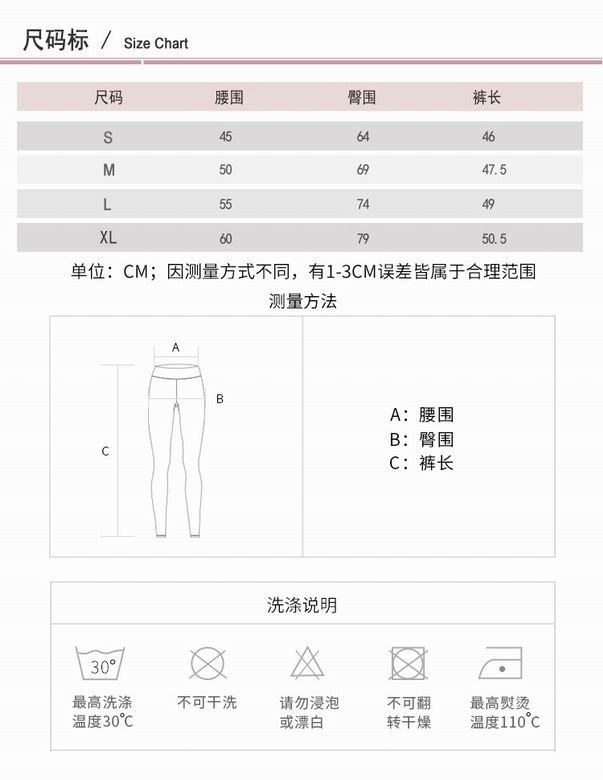 尺码标 / Size Chart

| 尺码 | 腰围 | 臀围 | 裤长 |
|---|---|---|---|
| S | 45 | 64 | 46 |
| M | 50 | 69 | 47.5 |
| L | 55 | 74 | 49 |
| XL | 60 | 79 | 50.5 |

单位：CM；因测量方式不同，有1-3CM误差皆属于合理范围

测量方法

A

B

C

A：腰围
B：臀围
C：裤长

洗涤说明

30°

最高洗涤温度30°C

不可干洗

请勿浸泡或漂白

不可翻转干燥

最高熨烫温度110°C